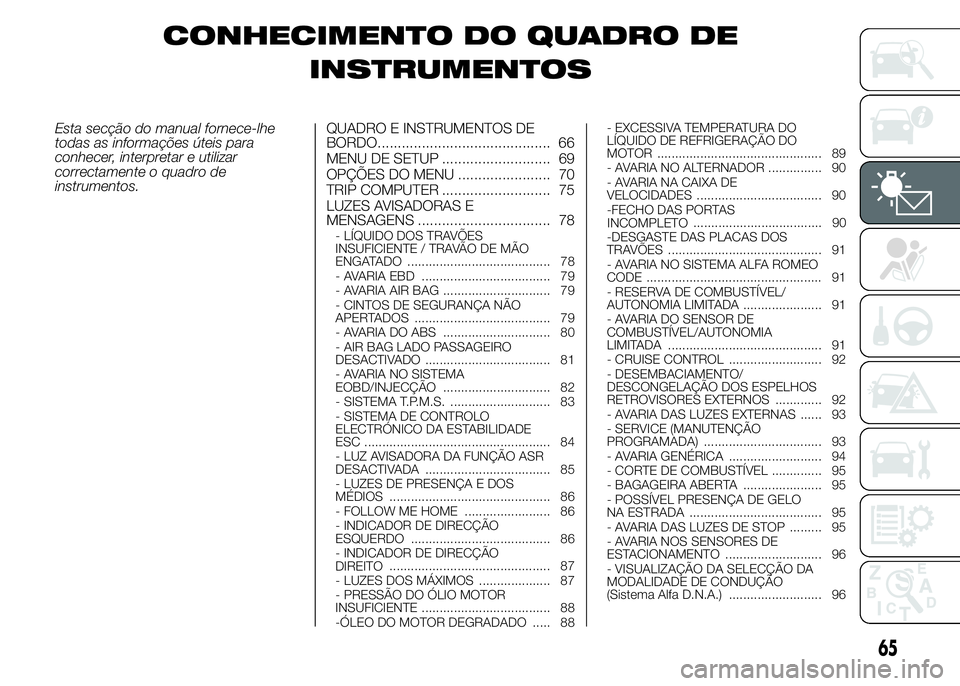 CONHECIMENTO DO QUADRO DE INSTRUMENTOS

Esta secção do manual fornece-lhe todas as informações úteis para conhecer, interpretar e utilizar correctamente o quadro de instrumentos.

QUADRO E INSTRUMENTOS DE BORDO........................................... 66
MENU DE SETUP ........................... 69
OPÇÕES DO MENU ....................... 70
TRIP COMPUTER ........................... 75
LUZES AVISADORAS E MENSAGENS ................................. 78
- LÍQUIDO DOS TRAVÕES INSUFICIENTE / TRAVÃO DE MÃO ENGATADO ........................................ 78
- AVARIA EBD .................................... 79
- AVARIA AIR BAG .............................. 79
- CINTOS DE SEGURANÇA NÃO APERTADOS ...................................... 79
- AVARIA DO ABS .............................. 80
- AIR BAG LADO PASSAGEIRO DESACTIVADO ................................... 81
- AVARIA NO SISTEMA EOBD/INJECÇÃO .............................. 82
- SISTEMA T.P.M.S. ............................ 83
- SISTEMA DE CONTROLO ELECTRÓNICO DA ESTABILIDADE ESC .................................................... 84
- LUZ AVISADORA DA FUNÇÃO ASR DESACTIVADA ................................... 85
- LUZES DE PRESENÇA E DOS MÉDIOS ............................................. 86
- FOLLOW ME HOME ........................ 86
- INDICADOR DE DIRECÇÃO ESQUERDO ....................................... 86
- INDICADOR DE DIRECÇÃO DIREITO ............................................. 87
- LUZES DOS MÁXIMOS .................... 87
- PRESSÃO DO ÓLIO MOTOR INSUFICIENTE .................................... 88
-ÓLEO DO MOTOR DEGRADADO ..... 88

- EXCESSIVA TEMPERATURA DO LÍQUIDO DE REFRIGERAÇÃO DO MOTOR .............................................. 89
- AVARIA NO ALTERNADOR ............... 90
- AVARIA NA CAIXA DE VELOCIDADES ................................... 90
-FECHO DAS PORTAS INCOMPLETO .................................... 90
-DESGASTE DAS PLACAS DOS TRAVÕES ........................................... 91
- AVARIA NO SISTEMA ALFA ROMEO CODE ................................................. 91
- RESERVA DE COMBUSTÍVEL/ AUTONOMIA LIMITADA ...................... 91
- AVARIA DO SENSOR DE COMBUSTÍVEL/AUTONOMIA LIMITADA ........................................... 91
- CRUISE CONTROL .......................... 92
- DESEMBACIAMENTO/ DESCONGELAÇÃO DOS ESPELHOS RETROVISORES EXTERNOS ............. 92
- AVARIA DAS LUZES EXTERNAS ...... 93
- SERVICE (MANUTENÇÃO PROGRAMADA) ................................. 93
- AVARIA GENÉRICA .......................... 94
- CORTE DE COMBUSTÍVEL .............. 95
- BAGAGEIRA ABERTA ...................... 95
- POSSÍVEL PRESENÇA DE GELO NA ESTRADA ..................................... 95
- AVARIA DAS LUZES DE STOP ......... 95
- AVARIA NOS SENSORES DE ESTACIONAMENTO ........................... 96
- VISUALIZAÇÃO DA SELECÇÃO DA MODALIDADE DE CONDUÇÃO (Sistema Alfa D.N.A.) .......................... 96

65

carmanualsonline.info